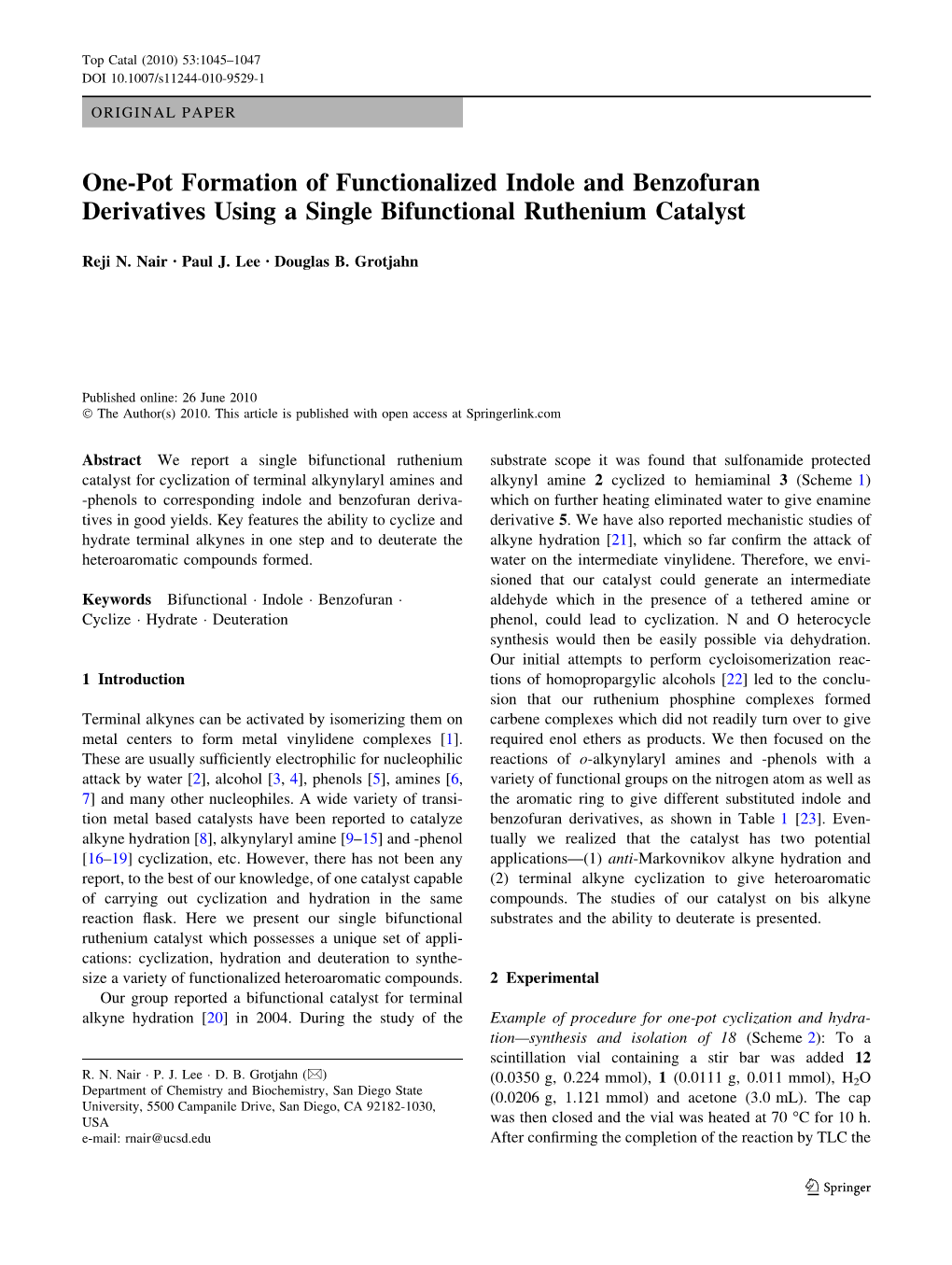 Top Catal (2010) 53:1045–1047
DOI 10.1007/s11244-010-9529-1

ORIGINAL PAPER

One-Pot Formation of Functionalized Indole and Benzofuran Derivatives Using a Single Bifunctional Ruthenium Catalyst

Reji N. Nair · Paul J. Lee · Douglas B. Grotjahn

Published online: 26 June 2010
© The Author(s) 2010. This article is published with open access at Springerlink.com

Abstract We report a single bifunctional ruthenium catalyst for cyclization of terminal alkynylaryl amines and -phenols to corresponding indole and benzofuran derivatives in good yields. Key features the ability to cyclize and hydrate terminal alkynes in one step and to deuterate the heteroaromatic compounds formed.

Keywords Bifunctional · Indole · Benzofuran · Cyclize · Hydrate · Deuteration

1 Introduction

Terminal alkynes can be activated by isomerizing them on metal centers to form metal vinylidene complexes [1]. These are usually sufficiently electrophilic for nucleophilic attack by water [2], alcohol [3, 4], phenols [5], amines [6, 7] and many other nucleophiles. A wide variety of transition metal based catalysts have been reported to catalyze alkyne hydration [8], alkynylaryl amine [9–15] and -phenol [16–19] cyclization, etc. However, there has not been any report, to the best of our knowledge, of one catalyst capable of carrying out cyclization and hydration in the same reaction flask. Here we present our single bifunctional ruthenium catalyst which possesses a unique set of applications: cyclization, hydration and deuteration to synthesize a variety of functionalized heteroaromatic compounds.

Our group reported a bifunctional catalyst for terminal alkyne hydration [20] in 2004. During the study of the

R. N. Nair · P. J. Lee · D. B. Grotjahn (✉)
Department of Chemistry and Biochemistry, San Diego State University, 5500 Campanile Drive, San Diego, CA 92182-1030, USA
e-mail: rnair@ucsd.edu

substrate scope it was found that sulfonamide protected alkynyl amine 2 cyclized to hemiaminal 3 (Scheme 1) which on further heating eliminated water to give enamine derivative 5. We have also reported mechanistic studies of alkyne hydration [21], which so far confirm the attack of water on the intermediate vinylidene. Therefore, we envisioned that our catalyst could generate an intermediate aldehyde which in the presence of a tethered amine or phenol, could lead to cyclization. N and O heterocycle synthesis would then be easily possible via dehydration. Our initial attempts to perform cycloisomerization reactions of homopropargylic alcohols [22] led to the conclusion that our ruthenium phosphine complexes formed carbene complexes which did not readily turn over to give required enol ethers as products. We then focused on the reactions of o-alkynylaryl amines and -phenols with a variety of functional groups on the nitrogen atom as well as the aromatic ring to give different substituted indole and benzofuran derivatives, as shown in Table 1 [23]. Eventually we realized that the catalyst has two potential applications—(1) anti-Markovnikov alkyne hydration and (2) terminal alkyne cyclization to give heteroaromatic compounds. The studies of our catalyst on bis alkyne substrates and the ability to deuterate is presented.

2 Experimental

Example of procedure for one-pot cyclization and hydration—synthesis and isolation of 18 (Scheme 2): To a scintillation vial containing a stir bar was added 12 (0.0350 g, 0.224 mmol), 1 (0.0111 g, 0.011 mmol), $H_2O$ (0.0206 g, 1.121 mmol) and acetone (3.0 mL). The cap was then closed and the vial was heated at 70 °C for 10 h. After confirming the completion of the reaction by TLC the

Springer